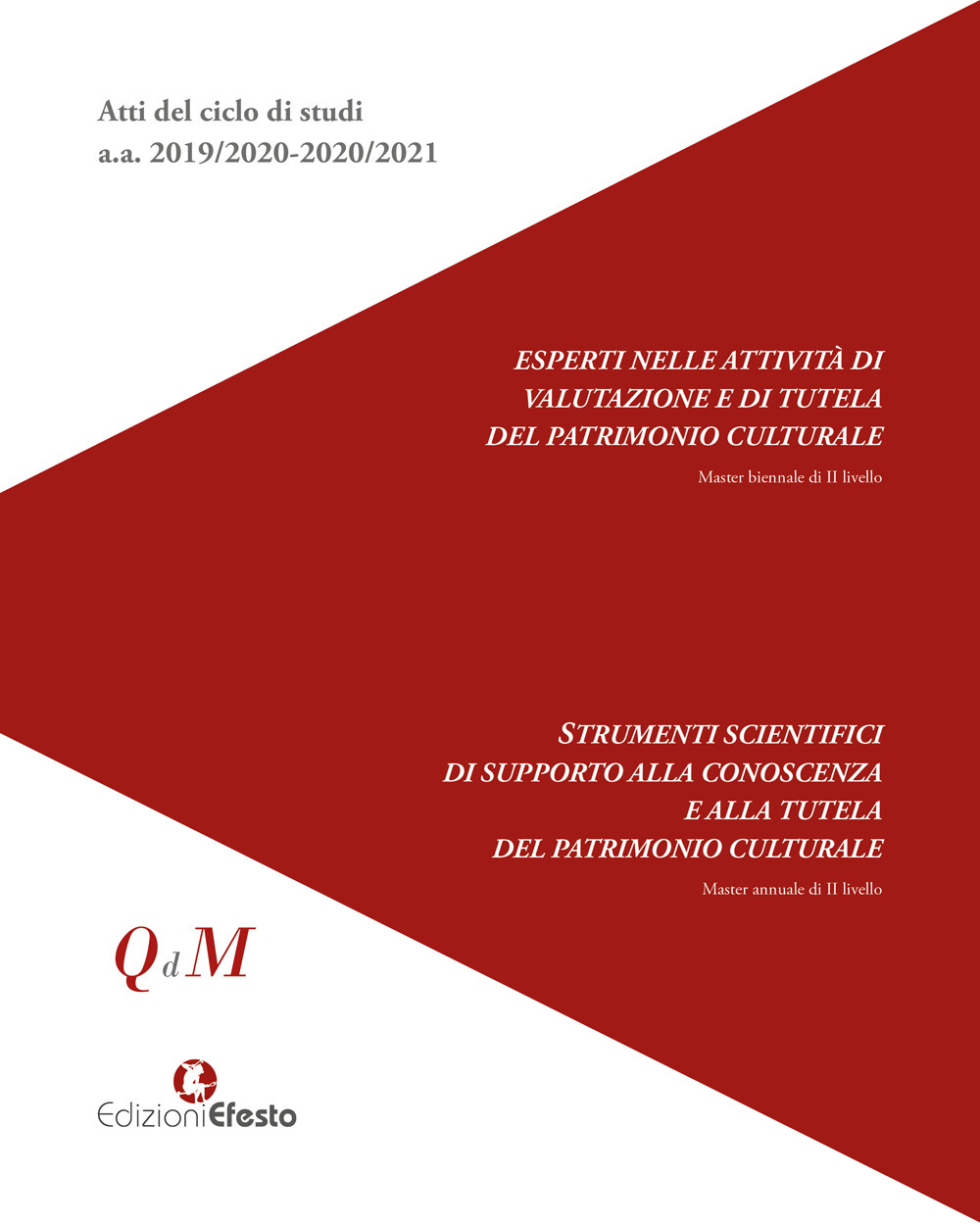 Atti del ciclo di studi
a.a. 2019/2020-2020/2021

ESPERTI NELLE ATTIVITÀ DI VALUTAZIONE E DI TUTELA DEL PATRIMONIO CULTURALE

Master biennale di II livello

STRUMENTI SCIENTIFICI DI SUPPORTO ALLA CONOSCENZA E ALLA TUTELA DEL PATRIMONIO CULTURALE

Master annuale di II livello

QdM

EdizioniEfesto